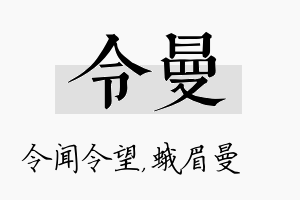 令曼

令闻令望,蛾眉曼